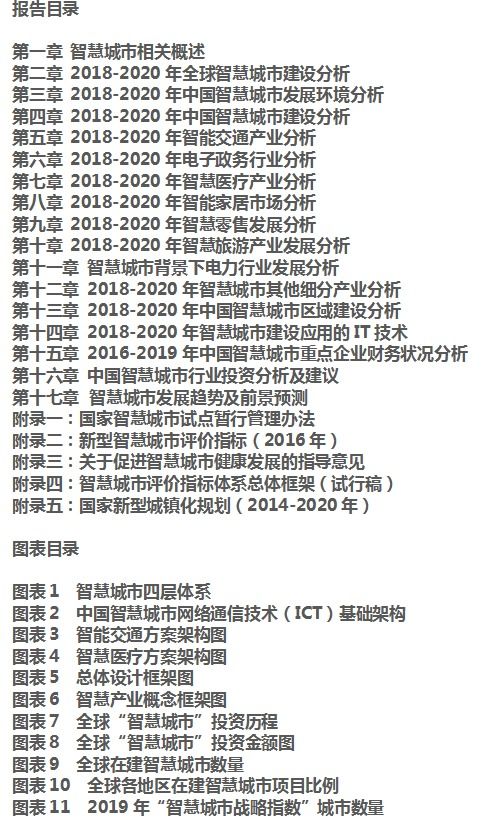 报告目录

第一章 智慧城市相关概述
第二章 2018-2020 年全球智慧城市建设分析
第三章 2018-2020 年中国智慧城市发展环境分析
第四章 2018-2020 年中国智慧城市建设分析
第五章 2018-2020 年智能交通产业分析
第六章 2018-2020 年电子政务行业分析
第七章 2018-2020 年智慧医疗产业分析
第八章 2018-2020 年智能家居市场分析
第九章 2018-2020 年智慧零售发展分析
第十章 2018-2020 年智慧旅游产业发展分析
第十一章 智慧城市背景下电力行业发展分析
第十二章 2018-2020 年智慧城市其他细分产业分析
第十三章 2018-2020 年中国智慧城市区域建设分析
第十四章 2018-2020 年智慧城市建设应用的 IT 技术
第十五章 2016-2019 年中国智慧城市重点企业财务状况分析
第十六章 中国智慧城市行业投资分析及建议
第十七章 智慧城市发展趋势及前景预测
附录一：国家智慧城市试点暂行管理办法
附录二：新型智慧城市评价指标（2016 年）
附录三：关于促进智慧城市健康发展的指导意见
附录四：智慧城市评价指标体系总体框架（试行稿）
附录五：国家新型城镇化规划（2014-2020 年）

图表目录

图表 1 智慧城市四层体系
图表 2 中国智慧城市网络通信技术（ICT）基础架构
图表 3 智能交通方案架构图
图表 4 智慧医疗方案架构图
图表 5 总体设计框架图
图表 6 智慧产业概念框架图
图表 7 全球“智慧城市”投资历程
图表 8 全球“智慧城市”投资金额图
图表 9 全球在建智慧城市数量
图表 10 全球各地区在建智慧城市项目比例
图表 11 2019 年“智慧城市战略指数”城市数量